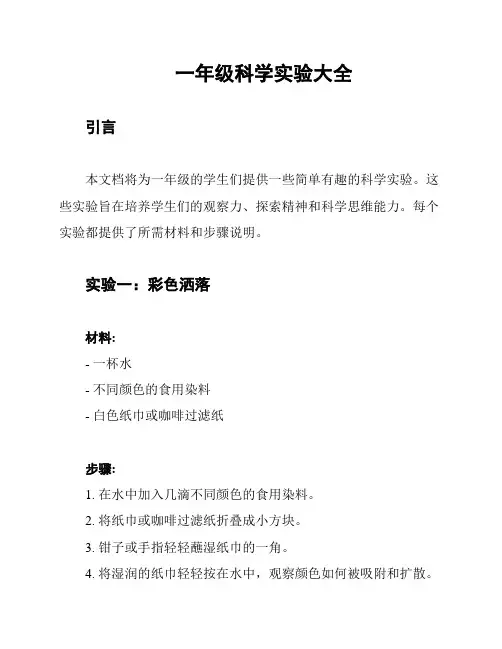 一年级科学实验大全

引言

本文档将为一年级的学生们提供一些简单有趣的科学实验。这些实验旨在培养学生们的观察力、探索精神和科学思维能力。每个实验都提供了所需材料和步骤说明。

实验一：彩色洒落

材料:

- 一杯水
- 不同颜色的食用染料
- 白色纸巾或咖啡过滤纸

步骤:

1. 在水中加入几滴不同颜色的食用染料。
2. 将纸巾或咖啡过滤纸折叠成小方块。
3. 钳子或手指轻轻蘸湿纸巾的一角。
4. 将湿润的纸巾轻轻按在水中，观察颜色如何被吸附和扩散。